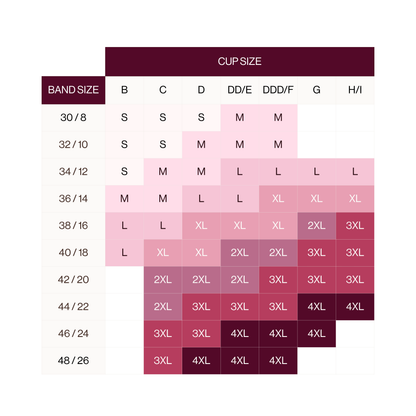 CUP SIZE

| BAND SIZE | B | C | D | DD/E | DDD/F | G | H/I |
|---|---|---|---|---|---|---|---|
| 30 / 8 | S | S | S | M | M | | |
| 32 / 10 | S | S | M | M | M | | |
| 34 / 12 | S | M | M | L | L | L | L |
| 36 / 14 | M | M | L | L | XL | XL | XL |
| 38 / 16 | L | L | XL | XL | XL | 2XL | 3XL |
| 40 / 18 | L | XL | XL | 2XL | 2XL | 3XL | 3XL |
| 42 / 20 | | 2XL | 2XL | 2XL | 3XL | 3XL | 3XL |
| 44 / 22 | | 2XL | 3XL | 3XL | 3XL | 4XL | 4XL |
| 46 / 24 | | 3XL | 3XL | 4XL | 4XL | 4XL | |
| 48 / 26 | | 3XL | 4XL | 4XL | 4XL | | |